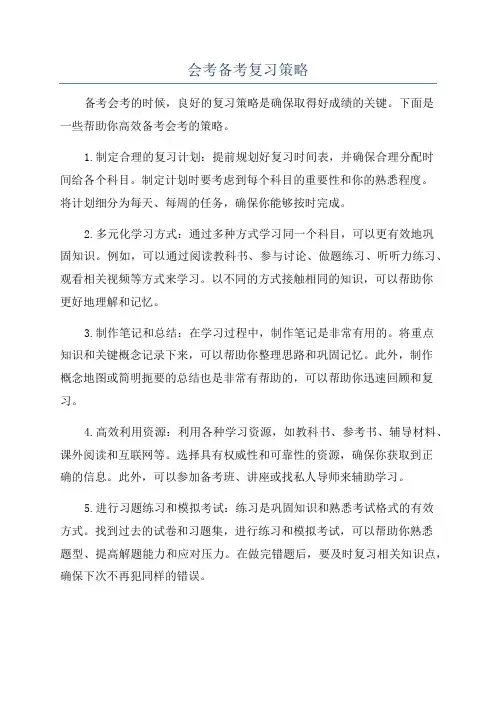 会考备考复习策略

备考会考的时候，良好的复习策略是确保取得好成绩的关键。下面是一些帮助你高效备考会考的策略。

1.制定合理的复习计划：提前规划好复习时间表，并确保合理分配时间给各个科目。制定计划时要考虑到每个科目的重要性和你的熟悉程度。将计划细分为每天、每周的任务，确保你能够按时完成。

2.多元化学习方式：通过多种方式学习同一个科目，可以更有效地巩固知识。例如，可以通过阅读教科书、参与讨论、做题练习、听听力练习、观看相关视频等方式来学习。以不同的方式接触相同的知识，可以帮助你更好地理解和记忆。

3.制作笔记和总结：在学习过程中，制作笔记是非常有用的。将重点知识和关键概念记录下来，可以帮助你整理思路和巩固记忆。此外，制作概念地图或简明扼要的总结也是非常有帮助的，可以帮助你迅速回顾和复习。

4.高效利用资源：利用各种学习资源，如教科书、参考书、辅导材料、课外阅读和互联网等。选择具有权威性和可靠性的资源，确保你获取到正确的信息。此外，可以参加备考班、讲座或找私人导师来辅助学习。

5.进行习题练习和模拟考试：练习是巩固知识和熟悉考试格式的有效方式。找到过去的试卷和习题集，进行练习和模拟考试，可以帮助你熟悉题型、提高解题能力和应对压力。在做完错题后，要及时复习相关知识点，确保下次不再犯同样的错误。